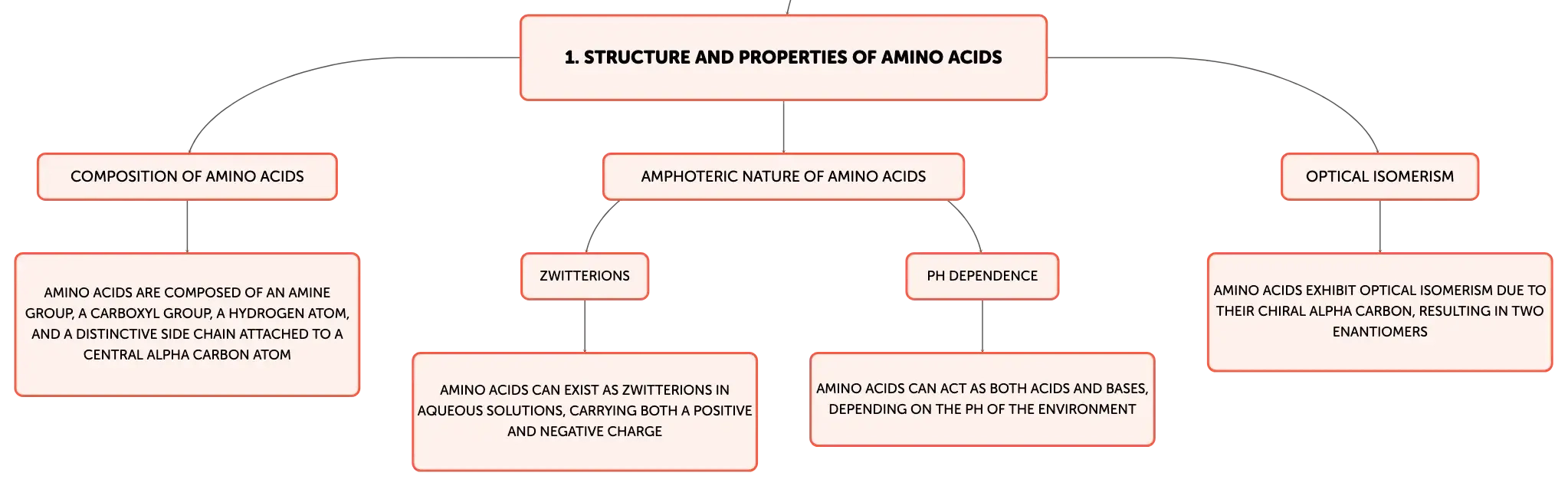 1. STRUCTURE AND PROPERTIES OF AMINO ACIDS

COMPOSITION OF AMINO ACIDS

AMINO ACIDS ARE COMPOSED OF AN AMINE GROUP, A CARBOXYL GROUP, A HYDROGEN ATOM, AND A DISTINCTIVE SIDE CHAIN ATTACHED TO A CENTRAL ALPHA CARBON ATOM

AMPHOTERIC NATURE OF AMINO ACIDS

ZWITTERIONS

AMINO ACIDS CAN EXIST AS ZWITTERIONS IN AQUEOUS SOLUTIONS, CARRYING BOTH A POSITIVE AND NEGATIVE CHARGE

PH DEPENDENCE

AMINO ACIDS CAN ACT AS BOTH ACIDS AND BASES, DEPENDING ON THE PH OF THE ENVIRONMENT

OPTICAL ISOMERISM

AMINO ACIDS EXHIBIT OPTICAL ISOMERISM DUE TO THEIR CHIRAL ALPHA CARBON, RESULTING IN TWO ENANTIOMERS